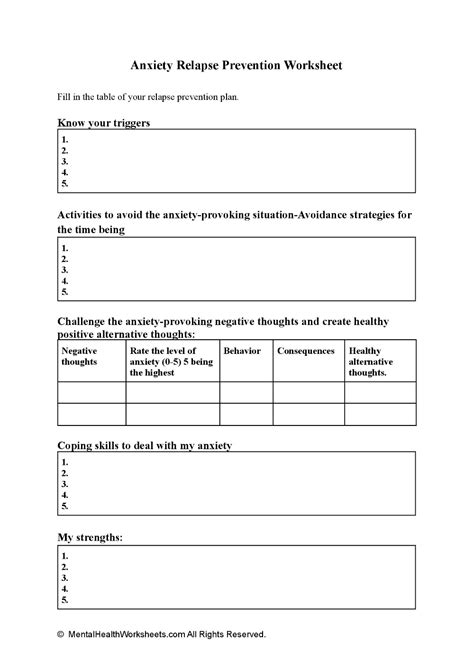 Anxiety Relapse Prevention Worksheet

Fill in the table of your relapse prevention plan.

Know your triggers

1.
2.
3.
4.
5.

Activities to avoid the anxiety-provoking situation-Avoidance strategies for the time being

1.
2.
3.
4.
5.

Challenge the anxiety-provoking negative thoughts and create healthy positive alternative thoughts:

| Negative thoughts | Rate the level of anxiety (0-5) 5 being the highest | Behavior | Consequences | Healthy alternative thoughts. |
|---|---|---|---|---|
| | | | | |
| | | | | |

Coping skills to deal with my anxiety

1.
2.
3.
4.
5.

My strengths:

1.
2.
3.
4.
5.

© MentalHealthWorksheets.com All Rights Reserved.